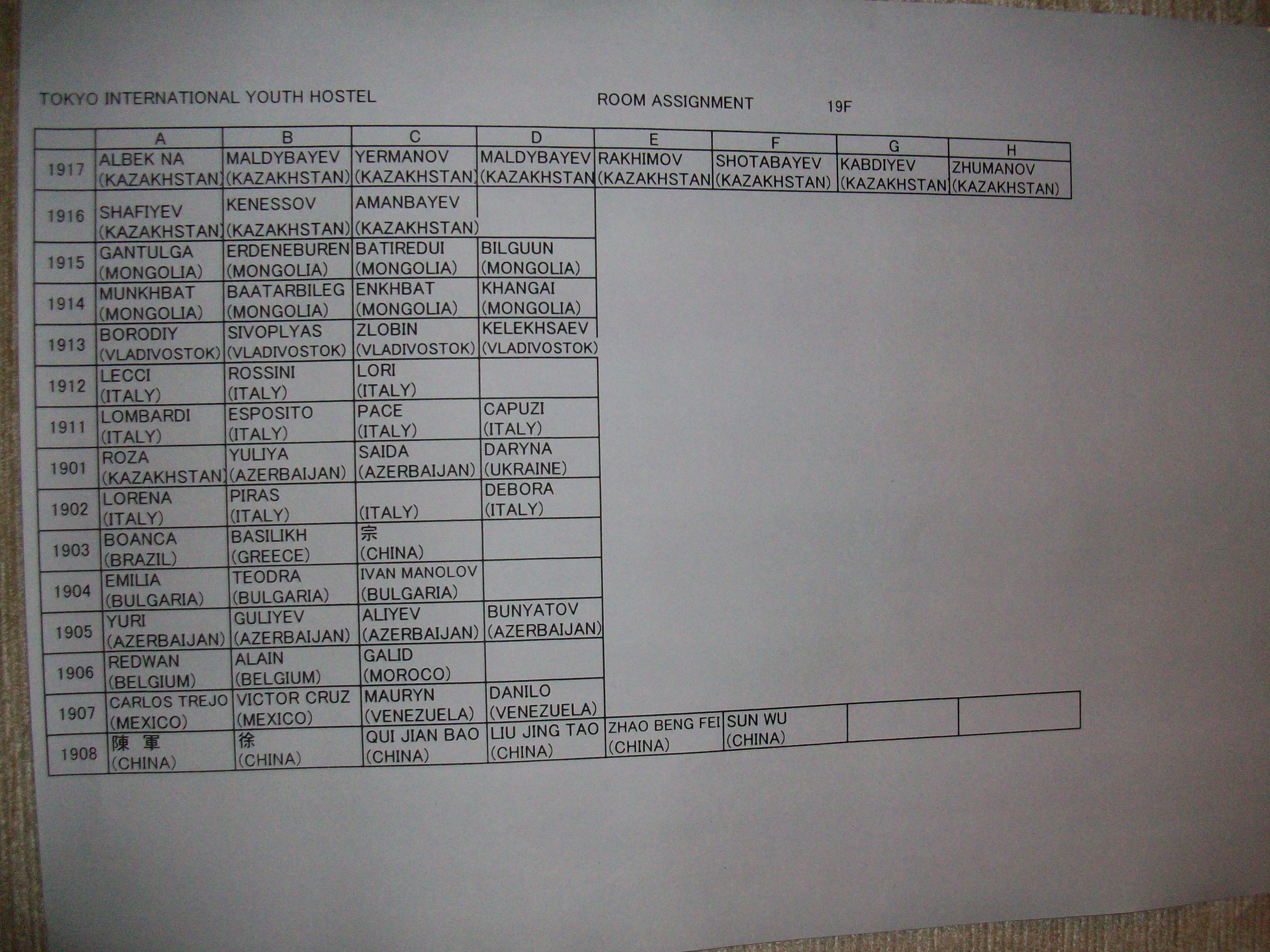 TOKYO INTERNATIONAL YOUTH HOSTEL ROOM ASSIGNMENT 19F

| | A | B | C | D | E | F | G | H |
|---|---|---|---|---|---|---|---|---|
| 1917 | ALBEK NA (KAZAKHSTAN) | MALDYBAYEV (KAZAKHSTAN) | YERMANOV (KAZAKHSTAN) | MALDYBAYEV (KAZAKHSTAN | RAKHIMOV (KAZAKHSTAN | SHOTABAYEV (KAZAKHSTAN) | KABDIYEV (KAZAKHSTAN | ZHUMANOV (KAZAKHSTAN) |
| 1916 | SHAFIYEV (KAZAKHSTAN) | KENESSOV (KAZAKHSTAN) | AMANBAYEV (KAZAKHSTAN) | | | | | |
| 1915 | GANTULGA (MONGOLIA) | ERDENEBUREN (MONGOLIA) | BATIREDUI (MONGOLIA) | BILGUUN (MONGOLIA) | | | | |
| 1914 | MUNKHBAT (MONGOLIA) | BAATARBILEG (MONGOLIA) | ENKHBAT (MONGOLIA) | KHANGAI (MONGOLIA) | | | | |
| 1913 | BORODIY (VLADIVOSTOK) | SIVOPLYAS (VLADIVOSTOK) | ZLOBIN (VLADIVOSTOK) | KELEKHSAEV (VLADIVOSTOK) | | | | |
| 1912 | LECCI (ITALY) | ROSSINI (ITALY) | LORI (ITALY) | | | | | |
| 1911 | LOMBARDI (ITALY) | ESPOSITO (ITALY) | PACE (ITALY) | CAPUZI (ITALY) | | | | |
| 1901 | ROZA (KAZAKHSTAN) | YULIYA (AZERBAIJAN) | SAIDA (AZERBAIJAN) | DARYNA (UKRAINE) | | | | |
| 1902 | LORENA (ITALY) | PIRAS (ITALY) | (ITALY) | DEBORA (ITALY) | | | | |
| 1903 | BOANCA (BRAZIL) | BASILIKH (GREECE) | 宗 (CHINA) | | | | | |
| 1904 | EMILIA (BULGARIA) | TEODRA (BULGARIA) | IVAN MANOLOV (BULGARIA) | | | | | |
| 1905 | YURI (AZERBAIJAN) | GULIYEV (AZERBAIJAN) | ALIYEV (AZERBAIJAN) | BUNYATOV (AZERBAIJAN) | | | | |
| 1906 | REDWAN (BELGIUM) | ALAIN (BELGIUM) | GALID (MOROCO) | | | | | |
| 1907 | CARLOS TREJO (MEXICO) | VICTOR CRUZ (MEXICO) | MAURYN (VENEZUELA) | DANILO (VENEZUELA) | | | | |
| 1908 | 陳 軍 (CHINA) | 徐 (CHINA) | QUI JIAN BAO (CHINA) | LIU JING TAO (CHINA) | ZHAO BENG FEI (CHINA) | SUN WU (CHINA) | | |